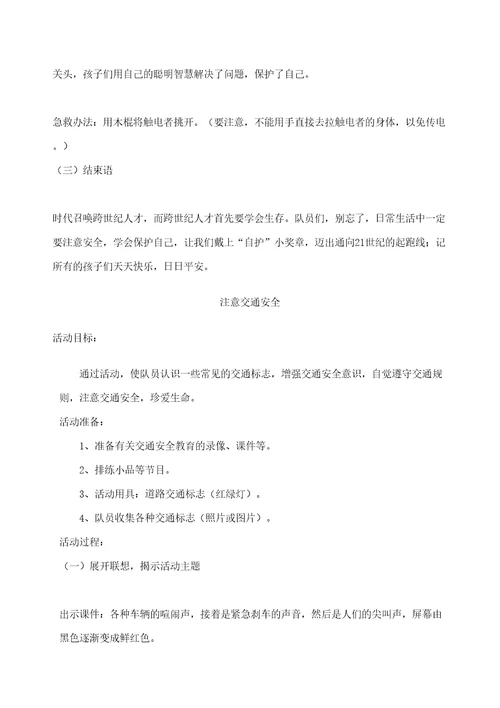 关头，孩子们用自己的聪明智慧解决了问题，保护了自己。

急救办法：用木棍将触电者挑开。（要注意，不能用手直接去拉触电者的身体，以免传电。）

（三）结束语

时代召唤跨世纪人才，而跨世纪人才首先要学会生存。队员们，别忘了，日常生活中一定要注意安全，学会保护自己，让我们戴上“自护”小奖章，迈出通向21世纪的起跑线；记所有的孩子们天天快乐，日日平安。

注意交通安全

活动目标：

通过活动，使队员认识一些常见的交通标志，增强交通安全意识，自觉遵守交通规则，注意交通安全，珍爱生命。

活动准备：

1、准备有关交通安全教育的录像、课件等。

2、排练小品等节目。

3、活动用具：道路交通标志（红绿灯）。

4、队员收集各种交通标志（照片或图片）。

活动过程：

（一）展开联想，揭示活动主题

出示课件：各种车辆的喧闹声，接着是紧急刹车的声音，然后是人们的尖叫声，屏幕由黑色逐渐变成鲜红色。